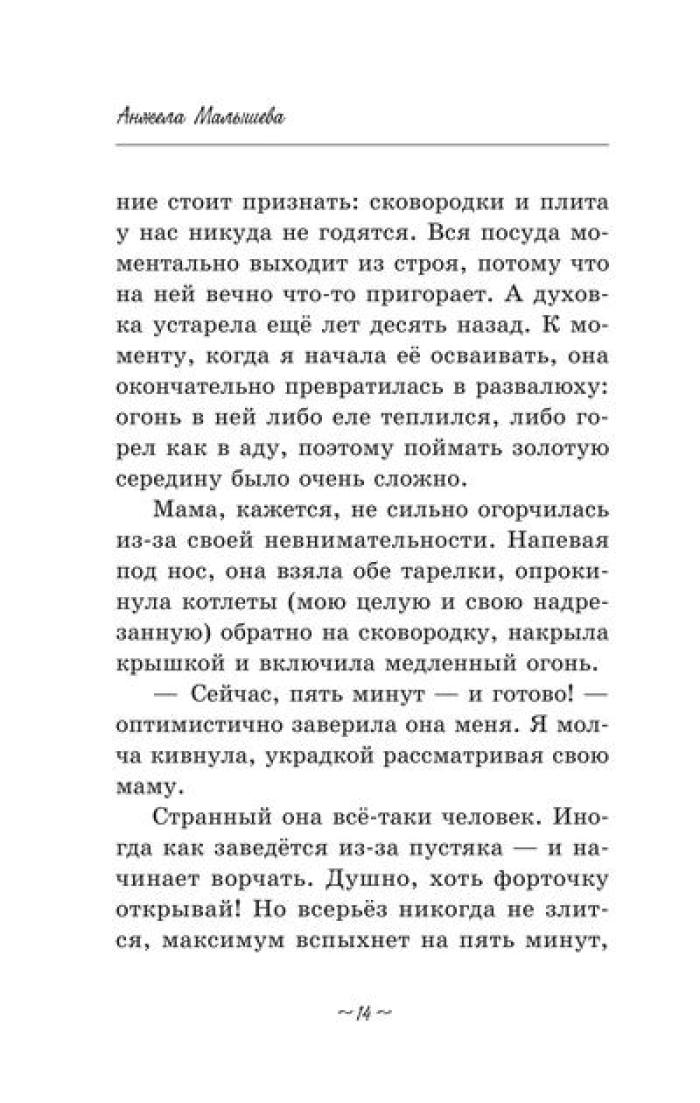 Анжела Малышева

ние стоит признать: сковородки и плита у нас никуда не годятся. Вся посуда моментально выходит из строя, потому что на ней вечно что-то пригорает. А духовка устарела ещё лет десять назад. К моменту, когда я начала её осваивать, она окончательно превратилась в развалюху: огонь в ней либо еле теплился, либо горел как в аду, поэтому поймать золотую середину было очень сложно.

Мама, кажется, не сильно огорчилась из-за своей невнимательности. Напевая под нос, она взяла обе тарелки, опрокинула котлеты (мою целую и свою надрезанную) обратно на сковородку, накрыла крышкой и включила медленный огонь.

— Сейчас, пять минут — и готово! — оптимистично заверила она меня. Я молча кивнула, украдкой рассматривая свою маму.

Странный она всё-таки человек. Иногда как заведётся из-за пустяка — и начинает ворчать. Душно, хоть форточку открывай! Но всерьёз никогда не злится, максимум вспыхнет на пять минут,

~ 14 ~